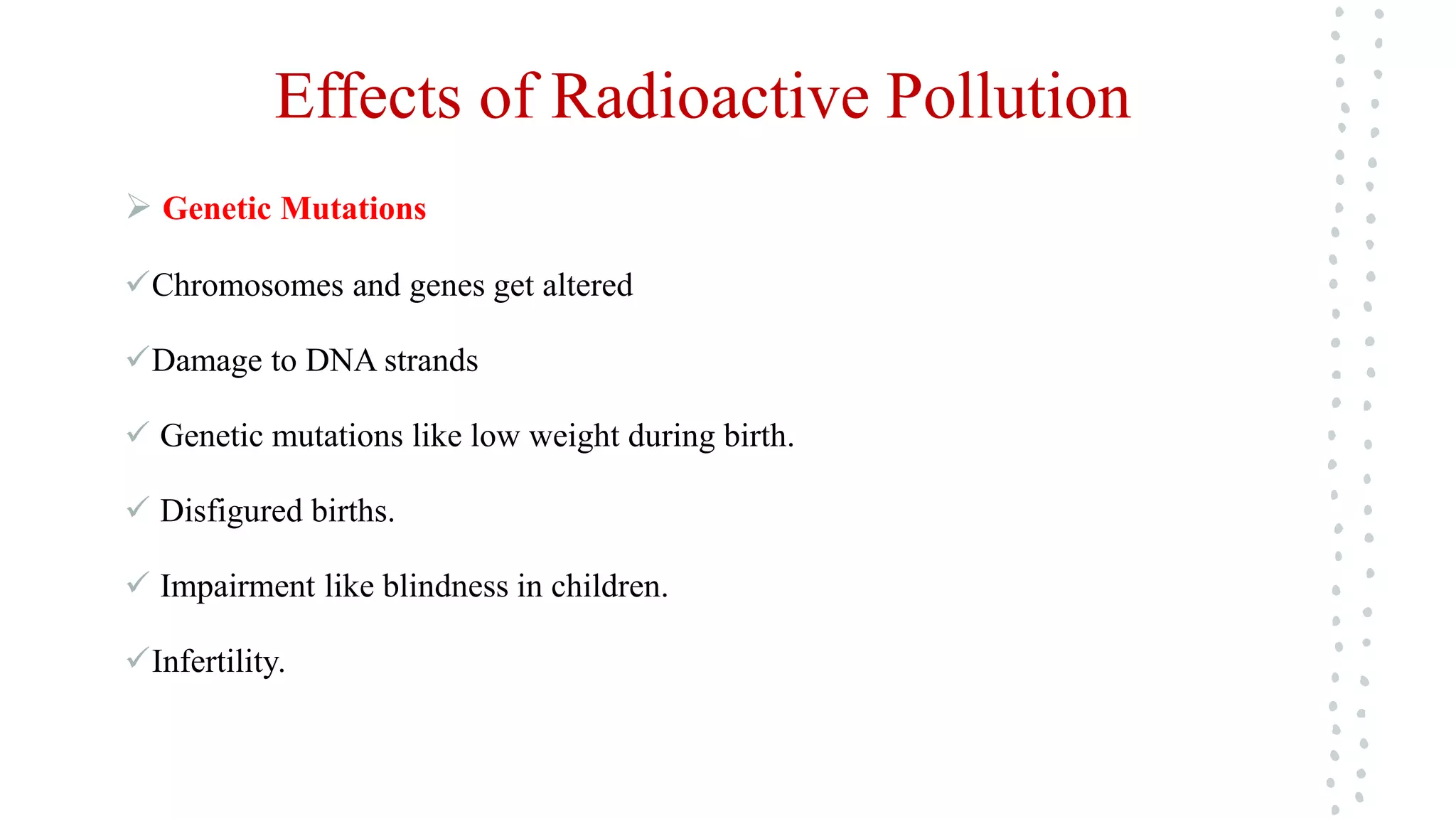 Effects of Radioactive Pollution

➢ Genetic Mutations

✓Chromosomes and genes get altered

✓Damage to DNA strands

✓ Genetic mutations like low weight during birth.

✓ Disfigured births.

✓ Impairment like blindness in children.

✓Infertility.